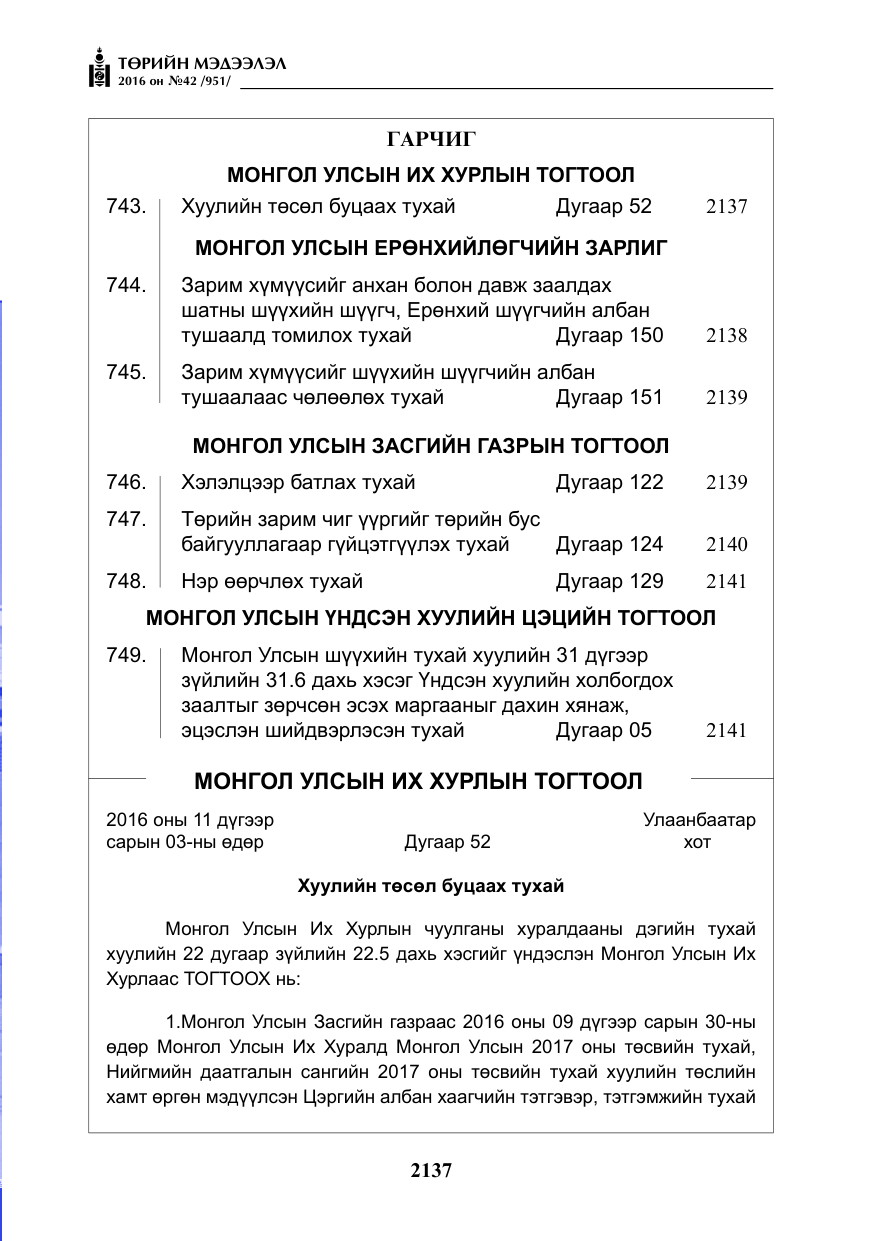 ТӨРИЙН МЭДЭЭЛЭЛ
2016 он №42 /951/

ГАРЧИГ

МОНГОЛ УЛСЫН ИХ ХУРЛЫН ТОГТООЛ

743. Хуулийн төсөл буцаах тухай Дугаар 52 2137

МОНГОЛ УЛСЫН ЕРӨНХИЙЛӨГЧИЙН ЗАРЛИГ

744. Зарим хүмүүсийг анхан болон давж заалдах шатны шүүхийн шүүгч, Ерөнхий шүүгчийн албан тушаалд томилох тухай Дугаар 150 2138

745. Зарим хүмүүсийг шүүхийн шүүгчийн албан тушаалаас чөлөөлөх тухай Дугаар 151 2139

МОНГОЛ УЛСЫН ЗАСГИЙН ГАЗРЫН ТОГТООЛ

746. Хэлэлцээр батлах тухай Дугаар 122 2139

747. Төрийн зарим чиг үүргийг төрийн бус байгууллагаар гүйцэтгүүлэх тухай Дугаар 124 2140

748. Нэр өөрчлөх тухай Дугаар 129 2141

МОНГОЛ УЛСЫН ҮНДСЭН ХУУЛИЙН ЦЭЦИЙН ТОГТООЛ

749. Монгол Улсын шүүхийн тухай хуулийн 31 дүгээр зүйлийн 31.6 дахь хэсэг Үндсэн хуулийн холбогдох заалтыг зөрчсөн эсэх маргааныг дахин хянаж, эцэслэн шийдвэрлэсэн тухай Дугаар 05 2141

МОНГОЛ УЛСЫН ИХ ХУРЛЫН ТОГТООЛ

2016 оны 11 дүгээр
сарын 03-ны өдөр
Дугаар 52
Улаанбаатар
хот

Хуулийн төсөл буцаах тухай

Монгол Улсын Их Хурлын чуулганы хуралдааны дэгийн тухай хуулийн 22 дугаар зүйлийн 22.5 дахь хэсгийг үндэслэн Монгол Улсын Их Хурлаас ТОГТООХ нь:

1.Монгол Улсын Засгийн газраас 2016 оны 09 дүгээр сарын 30-ны өдөр Монгол Улсын Их Хуралд Монгол Улсын 2017 оны төсвийн тухай, Нийгмийн даатгалын сангийн 2017 оны төсвийн тухай хуулийн төслийн хамт өргөн мэдүүлсэн Цэргийн албан хаагчийн тэтгэвэр, тэтгэмжийн тухай

2137